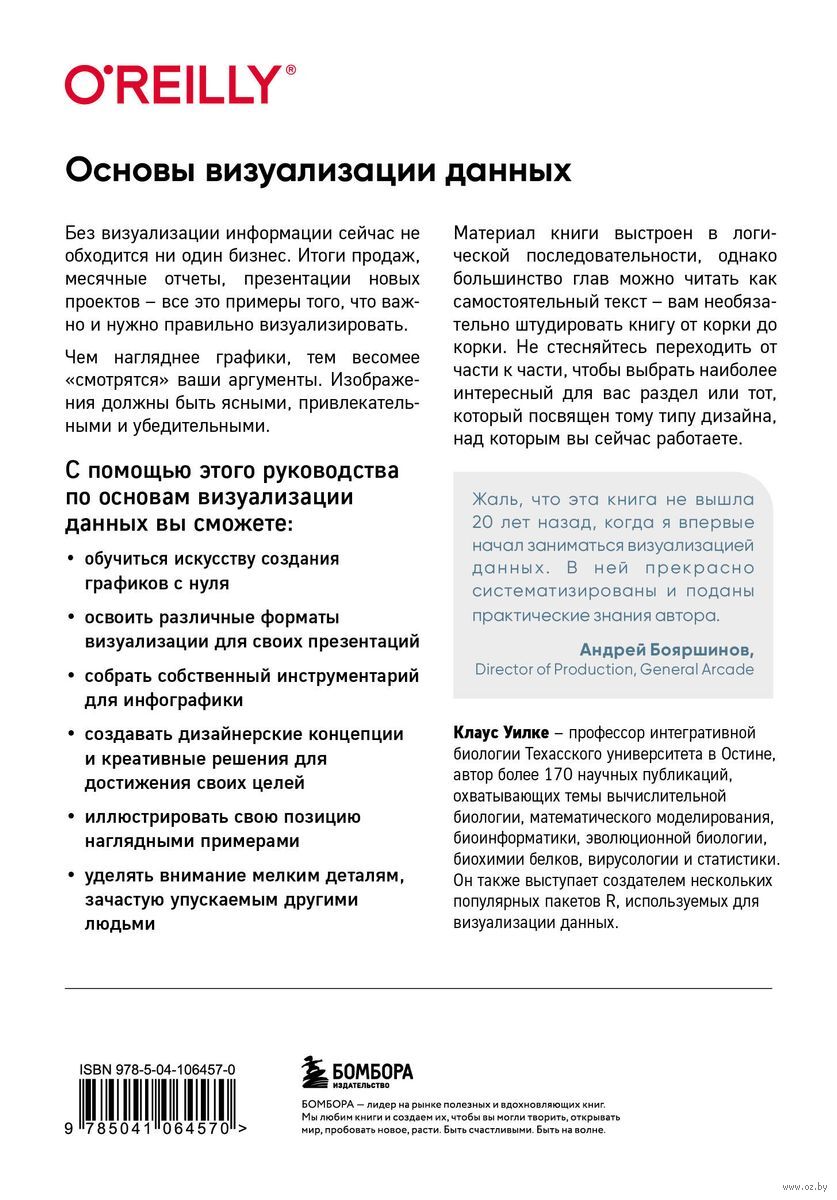 O'REILLY®

Основы визуализации данных

Без визуализации информации сейчас не обходится ни один бизнес. Итоги продаж, месячные отчеты, презентации новых проектов – все это примеры того, что важно и нужно правильно визуализировать.

Чем нагляднее графики, тем весомее «смотрятся» ваши аргументы. Изображения должны быть ясными, привлекательными и убедительными.

С помощью этого руководства по основам визуализации данных вы сможете:

• обучиться искусству создания графиков с нуля
• освоить различные форматы визуализации для своих презентаций
• собрать собственный инструментарий для инфографики
• создавать дизайнерские концепции и креативные решения для достижения своих целей
• иллюстрировать свою позицию наглядными примерами
• уделять внимание мелким деталям, зачастую упускаемым другими людьми

Материал книги выстроен в логической последовательности, однако большинство глав можно читать как самостоятельный текст – вам необязательно штудировать книгу от корки до корки. Не стесняйтесь переходить от части к части, чтобы выбрать наиболее интересный для вас раздел или тот, который посвящен тому типу дизайна, над которым вы сейчас работаете.

Жаль, что эта книга не вышла 20 лет назад, когда я впервые начал заниматься визуализацией данных. В ней прекрасно систематизированы и поданы практические знания автора.

Андрей Бояршинов,
Director of Production, General Arcade

Клаус Уилке – профессор интегративной биологии Техасского университета в Остине, автор более 170 научных публикаций, охватывающих темы вычислительной биологии, математического моделирования, биоинформатики, эволюционной биологии, биохимии белков, вирусологии и статистики. Он также выступает создателем нескольких популярных пакетов R, используемых для визуализации данных.

ISBN 978-5-04-106457-0
9 785041 064570 >

БОМБОРА
ИЗДАТЕЛЬСТВО

БОМБОРА – лидер на рынке полезных и вдохновляющих книг. Мы любим книги и создаем их, чтобы вы могли творить, открывать мир, пробовать новое, расти. Быть счастливыми. Быть на волне.

www.oz.by